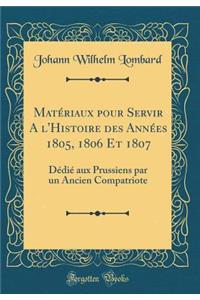 Johann Wilhelm Lombard

Matériaux pour Servir A l'Histoire des Années 1805, 1806 Et 1807

Dédié aux Prussiens par un Ancien Compatriote

Forgotten Books